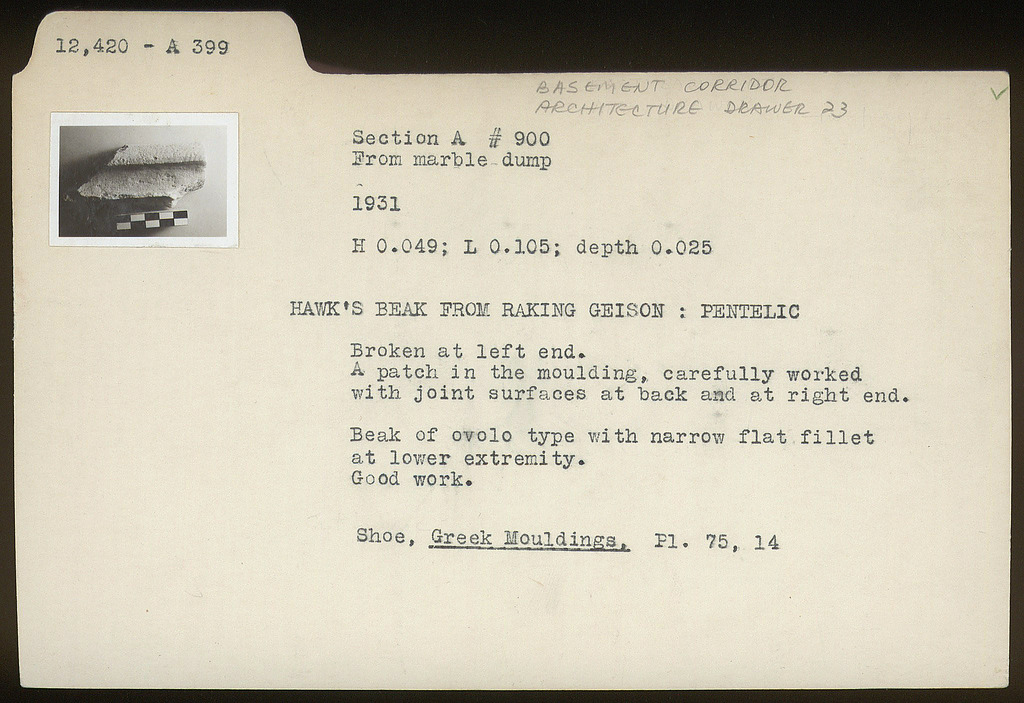 12,420 - A 399

BASEMENT CORRIDOR
ARCHITECTURE DRAWER 23

Section A # 900
From marble dump

1931

H 0.049; L 0.105; depth 0.025

HAWK'S BEAK FROM RAKING GEISON : PENTELIC

Broken at left end.
A patch in the moulding, carefully worked with joint surfaces at back and at right end.

Beak of ovolo type with narrow flat fillet at lower extremity.
Good work.

Shoe, Greek Mouldings, Pl. 75, 14